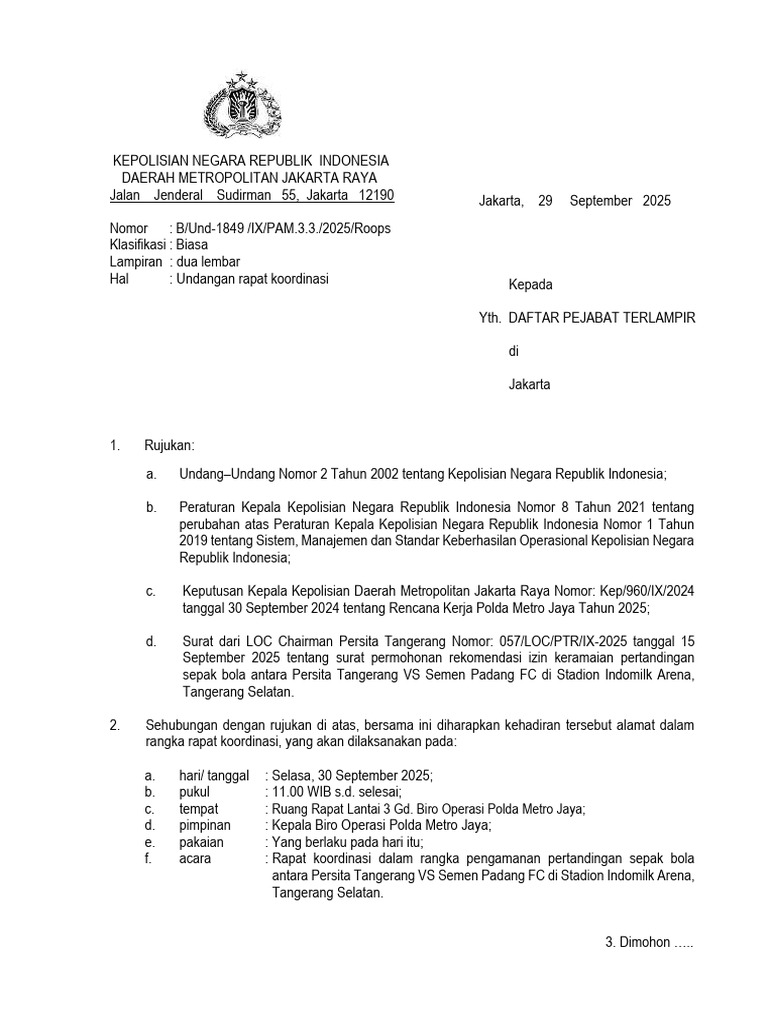 KEPOLISIAN NEGARA REPUBLIK INDONESIA
DAERAH METROPOLITAN JAKARTA RAYA
Jalan Jenderal Sudirman 55, Jakarta 12190

Jakarta, 29 September 2025

Nomor : B/Und-1849 /IX/PAM.3.3./2025/Roops
Klasifikasi : Biasa
Lampiran : dua lembar
Hal : Undangan rapat koordinasi

Kepada

Yth. DAFTAR PEJABAT TERLAMPIR

di

Jakarta

1. Rujukan:

a. Undang–Undang Nomor 2 Tahun 2002 tentang Kepolisian Negara Republik Indonesia;

b. Peraturan Kepala Kepolisian Negara Republik Indonesia Nomor 8 Tahun 2021 tentang perubahan atas Peraturan Kepala Kepolisian Negara Republik Indonesia Nomor 1 Tahun 2019 tentang Sistem, Manajemen dan Standar Keberhasilan Operasional Kepolisian Negara Republik Indonesia;

c. Keputusan Kepala Kepolisian Daerah Metropolitan Jakarta Raya Nomor: Kep/960/IX/2024 tanggal 30 September 2024 tentang Rencana Kerja Polda Metro Jaya Tahun 2025;

d. Surat dari LOC Chairman Persita Tangerang Nomor: 057/LOC/PTR/IX-2025 tanggal 15 September 2025 tentang surat permohonan rekomendasi izin keramaian pertandingan sepak bola antara Persita Tangerang VS Semen Padang FC di Stadion Indomilk Arena, Tangerang Selatan.

2. Sehubungan dengan rujukan di atas, bersama ini diharapkan kehadiran tersebut alamat dalam rangka rapat koordinasi, yang akan dilaksanakan pada:

a. hari/ tanggal : Selasa, 30 September 2025;
b. pukul : 11.00 WIB s.d. selesai;
c. tempat : Ruang Rapat Lantai 3 Gd. Biro Operasi Polda Metro Jaya;
d. pimpinan : Kepala Biro Operasi Polda Metro Jaya;
e. pakaian : Yang berlaku pada hari itu;
f. acara : Rapat koordinasi dalam rangka pengamanan pertandingan sepak bola antara Persita Tangerang VS Semen Padang FC di Stadion Indomilk Arena, Tangerang Selatan.

3. Dimohon …..